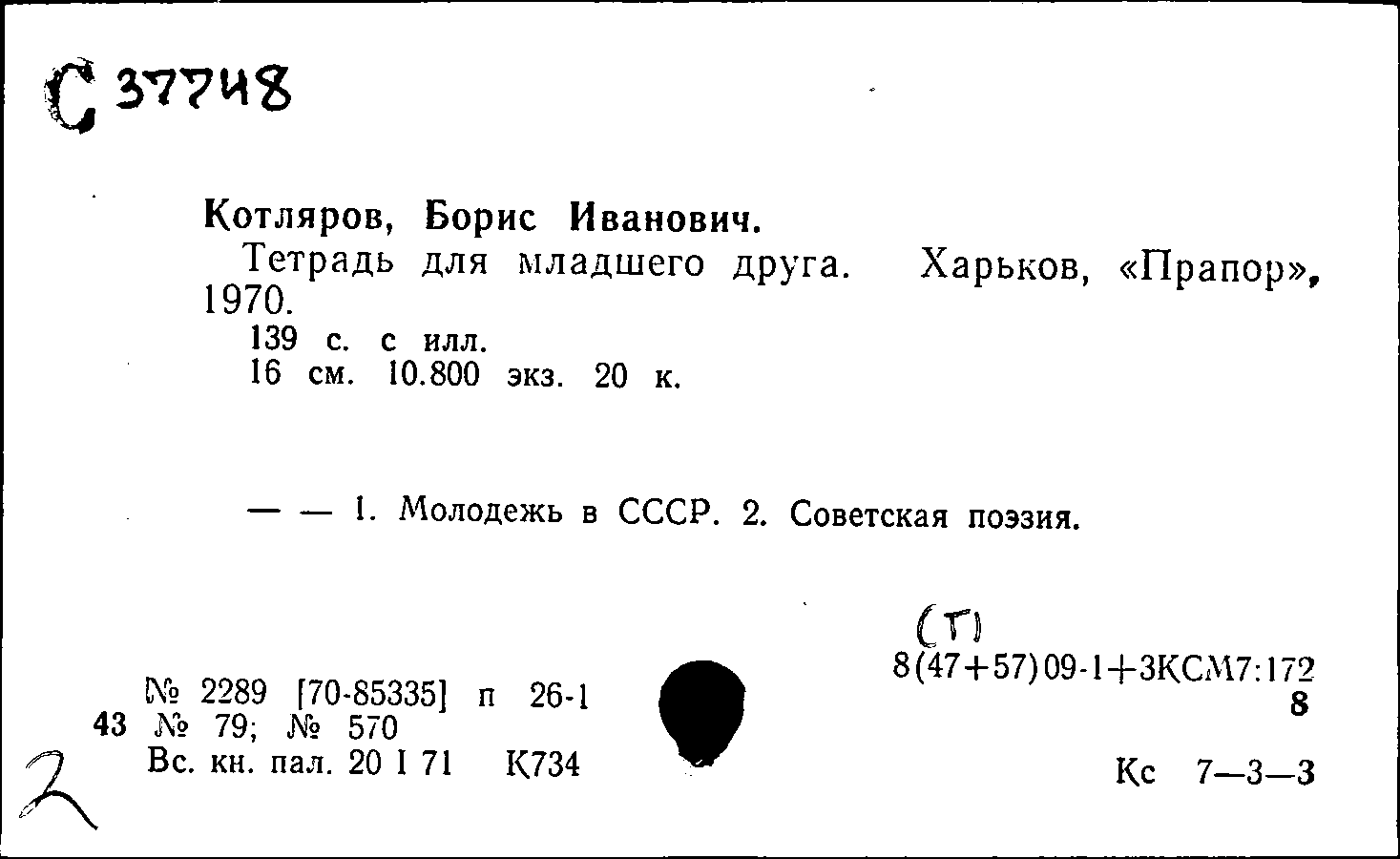 С 37748

Котляров, Борис Иванович.

Тетрадь для младшего друга. Харьков, «Прапор», 1970.

139 с. с илл.
16 см. 10.800 экз. 20 к.

— — 1. Молодежь в СССР. 2. Советская поэзия.

(Т)
8(47+57)09-1+3КСМ7:172
8

№ 2289 [70-85335] п 26-1
43 № 79; № 570
Вс. кн. пал. 20 I 71 К734

Кс 7—3—3

2